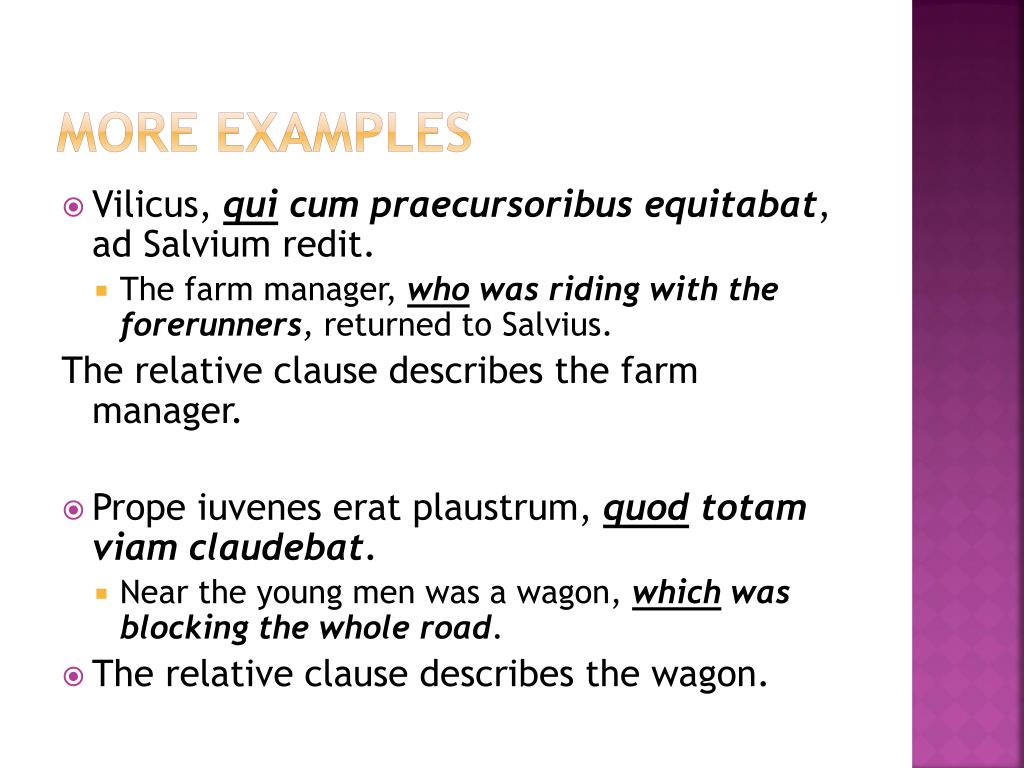 MORE EXAMPLES

Vilicus, qui cum praecursoribus equitabat, ad Salvium redit.

The farm manager, who was riding with the forerunners, returned to Salvius.

The relative clause describes the farm manager.

Prope iuvenes erat plaustrum, quod totam viam claudebat.

Near the young men was a wagon, which was blocking the whole road.

The relative clause describes the wagon.